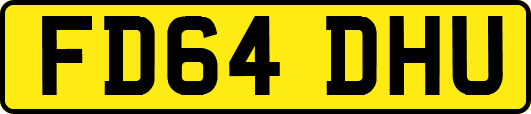 FD64 DHU